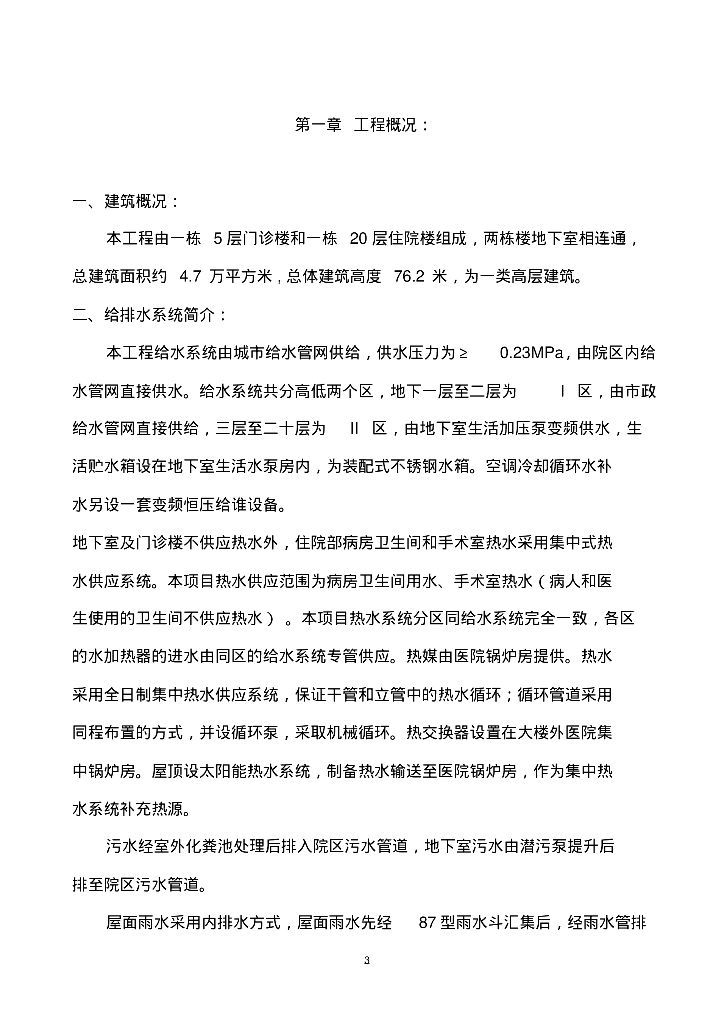 第一章 工程概况：

一、建筑概况：

本工程由一栋 5 层门诊楼和一栋 20 层住院楼组成，两栋楼地下室相连通，总建筑面积约 4.7 万平方米，总体建筑高度 76.2 米，为一类高层建筑。

二、给排水系统简介：

本工程给水系统由城市给水管网供给，供水压力为≥ 0.23MPa，由院区内给水管网直接供水。给水系统共分高低两个区，地下一层至二层为 I 区，由市政给水管网直接供给，三层至二十层为 II 区，由地下室生活加压泵变频供水，生活贮水箱设在地下室生活水泵房内，为装配式不锈钢水箱。空调冷却循环水补水另设一套变频恒压给谁设备。

地下室及门诊楼不供应热水外，住院部病房卫生间和手术室热水采用集中式热水供应系统。本项目热水供应范围为病房卫生间用水、手术室热水（病人和医生使用的卫生间不供应热水）。本项目热水系统分区同给水系统完全一致，各区的水加热器的进水由同区的给水系统专管供应。热媒由医院锅炉房提供。热水采用全日制集中热水供应系统，保证干管和立管中的热水循环；循环管道采用同程布置的方式，并设循环泵，采取机械循环。热交换器设置在大楼外医院集中锅炉房。屋顶设太阳能热水系统，制备热水输送至医院锅炉房，作为集中热水系统补充热源。

污水经室外化粪池处理后排入院区污水管道，地下室污水由潜污泵提升后排至院区污水管道。

屋面雨水采用内排水方式，屋面雨水先经 87 型雨水斗汇集后，经雨水管排

3